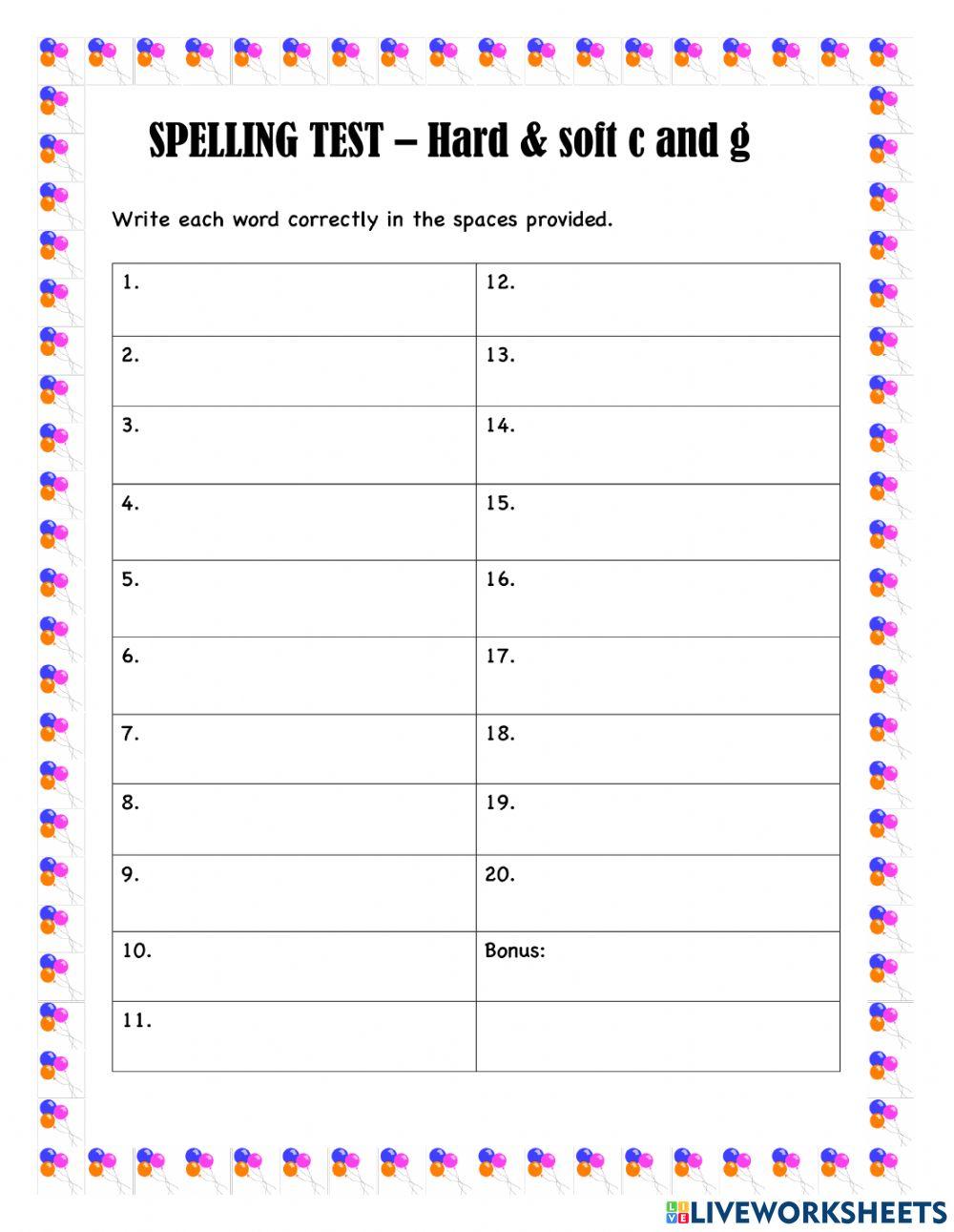 SPELLING TEST – Hard & soft c and g

Write each word correctly in the spaces provided.

| 1. | 12. |
|---|---|
| 2. | 13. |
| 3. | 14. |
| 4. | 15. |
| 5. | 16. |
| 6. | 17. |
| 7. | 18. |
| 8. | 19. |
| 9. | 20. |
| 10. | Bonus: |
| 11. | |

LIVEWORKSHEETS